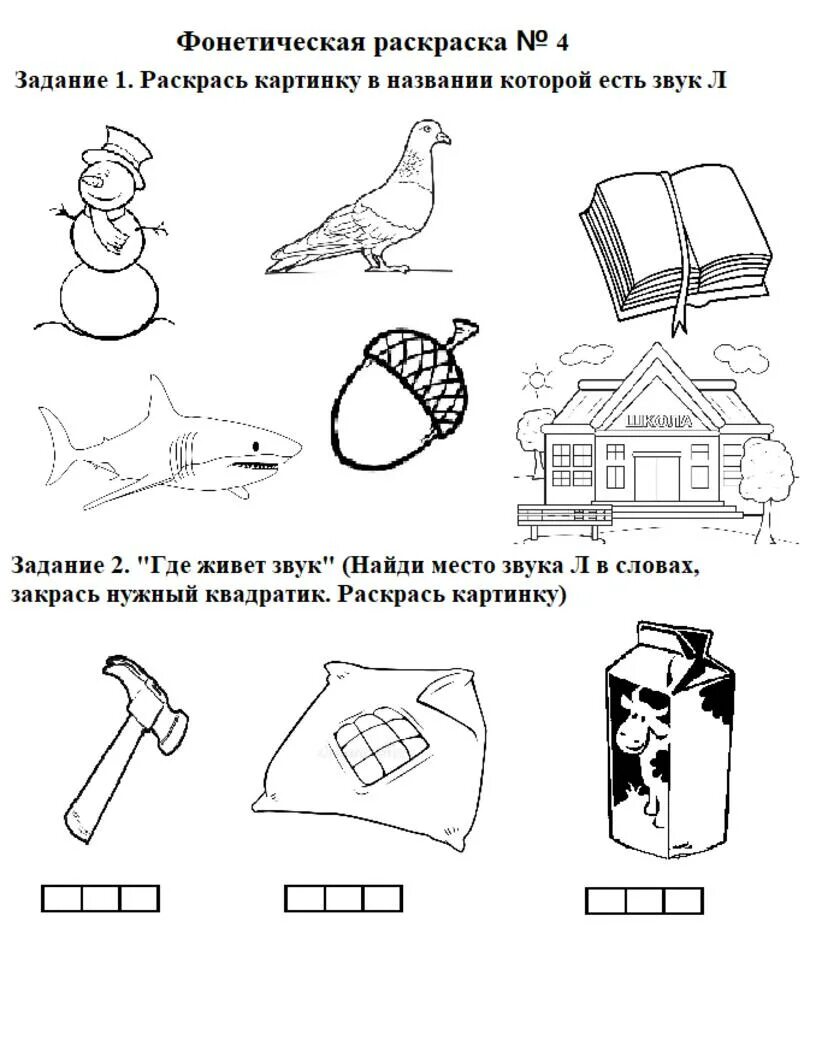 Фонетическая раскраска № 4

Задание 1. Раскрась картинку в названии которой есть звук Л

ШКОЛА

Задание 2. "Где живет звук" (Найди место звука Л в словах, закрась нужный квадратик. Раскрась картинку)